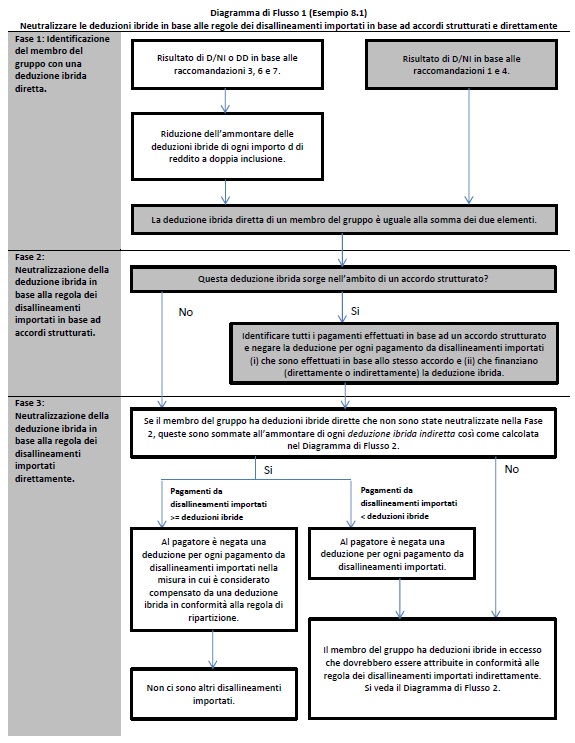 Diagramma di Flusso 1 (Esempio 8.1)
Neutralizzare le deduzioni ibride in base alle regole dei disallineamenti importati in base ad accordi strutturati e direttamente

Fase 1: Identificazione del membro del gruppo con una deduzione ibrida diretta.

Risultato di D/NI o DD in base alle raccomandazioni 3, 6 e 7.

Risultato di D/NI in base alle raccomandazioni 1 e 4.

Riduzione dell'ammontare delle deduzioni ibride di ogni importo d di reddito a doppia inclusione.

La deduzione ibrida diretta di un membro del gruppo è uguale alla somma dei due elementi.

Fase 2: Neutralizzazione della deduzione ibrida in base alla regola dei disallineamenti importati in base ad accordi strutturati.

Questa deduzione ibrida sorge nell'ambito di un accordo strutturato?

No

Si

Identificare tutti i pagamenti effettuati in base ad un accordo strutturato e negare la deduzione per ogni pagamento da disallineamenti importati (i) che sono effettuati in base allo stesso accordo e (ii) che finanziano (direttamente o indirettamente) la deduzione ibrida.

Fase 3: Neutralizzazione della deduzione ibrida in base alla regola dei disallineamenti importati direttamente.

Se il membro del gruppo ha deduzioni ibride dirette che non sono state neutralizzate nella Fase 2, queste sono sommate all'ammontare di ogni deduzione ibrida indiretta così come calcolata nel Diagramma di Flusso 2.

Si

No

Pagamenti da disallineamenti importati >= deduzioni ibride

Pagamenti da disallineamenti importati < deduzioni ibride

Al pagatore è negata una deduzione per ogni pagamento da disallineamenti importati nella misura in cui è considerato compensato da una deduzione ibrida in conformità alla regola di ripartizione.

Al pagatore è negata una deduzione per ogni pagamento da disallineamenti importati.

Non ci sono altri disallineamenti importati.

Il membro del gruppo ha deduzioni ibride in eccesso che dovrebbero essere attribuite in conformità alle regola dei disallineamenti importati indirettamente. Si veda il Diagramma di Flusso 2.